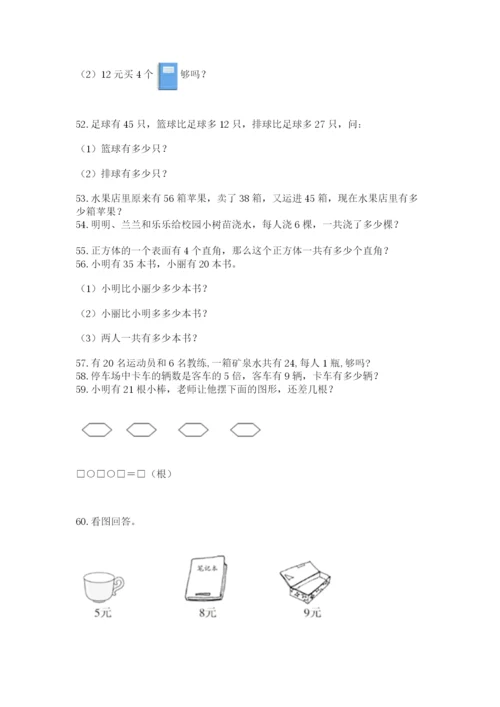 （2）12 元买 4 个 够吗？

52. 足球有 45 只，篮球比足球多 12 只，排球比足球多 27 只，问：

（1）篮球有多少只？

（2）排球有多少只？

53. 水果店里原来有 56 箱苹果，卖了 38 箱，又运进 45 箱，现在水果店里有多少箱苹果？
54. 明明、兰兰和乐乐给校园小树苗浇水，每人浇 6 棵，一共浇了多少棵？

55. 正方体的一个表面有 4 个直角，那么这个正方体一共有多少个直角？
56. 小明有 35 本书，小丽有 20 本书。

（1）小明比小丽少多少本书？

（2）小丽比小明多多少本书？

（3）两人一共有多少本书？

57. 有 20 名运动员和 6 名教练，一箱矿泉水共有 24，每人 1 瓶，够吗？
58. 停车场中卡车的辆数是客车的 5 倍，客车有 9 辆，卡车有多少辆？
59. 小明有 21 根小棒，老师让他摆下面的图形，还差几根？

□○□○□＝□（根）

60. 看图回答。

笔记本

5元 8元 9元